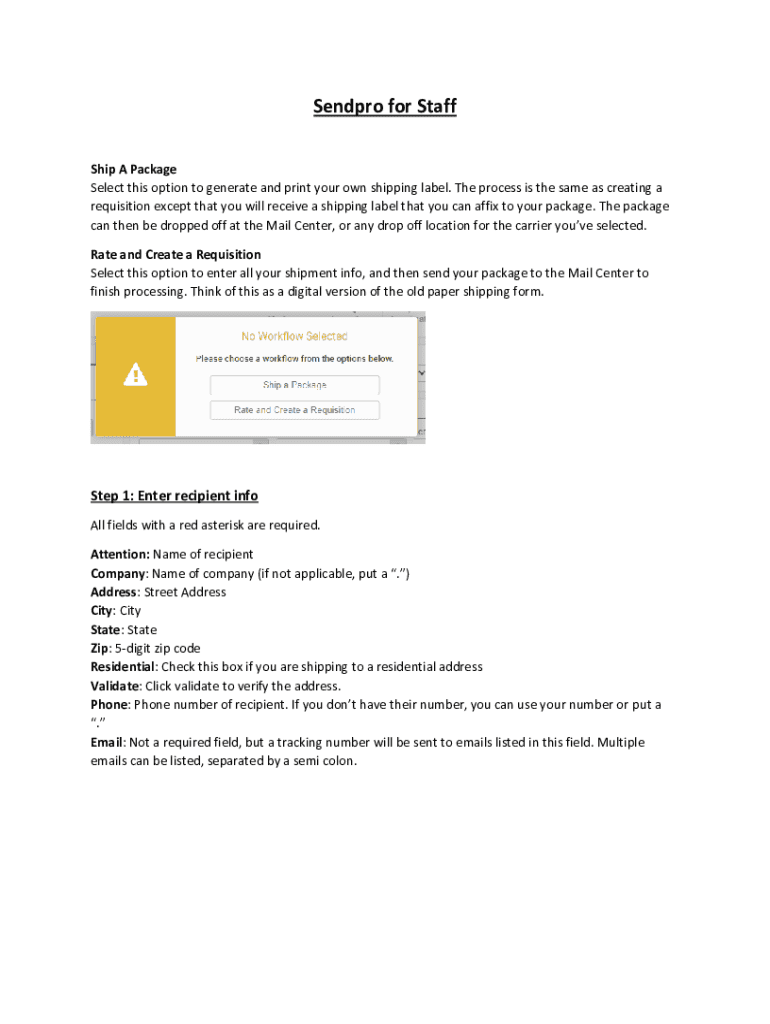 Sendpro for Staff

Ship A Package
Select this option to generate and print your own shipping label. The process is the same as creating a requisition except that you will receive a shipping label that you can affix to your package. The package can then be dropped off at the Mail Center, or any drop off location for the carrier you've selected.

Rate and Create a Requisition
Select this option to enter all your shipment info, and then send your package to the Mail Center to finish processing. Think of this as a digital version of the old paper shipping form.

No Workflow Selected
Please choose a workflow from the options below.
Ship a Package
Rate and Create a Requisition

Step 1: Enter recipient info

All fields with a red asterisk are required.

Attention: Name of recipient
Company: Name of company (if not applicable, put a ".")
Address: Street Address
City: City
State: State
Zip: 5-digit zip code
Residential: Check this box if you are shipping to a residential address
Validate: Click validate to verify the address.
Phone: Phone number of recipient. If you don't have their number, you can use your number or put a "."
Email: Not a required field, but a tracking number will be sent to emails listed in this field. Multiple emails can be listed, separated by a semi colon.